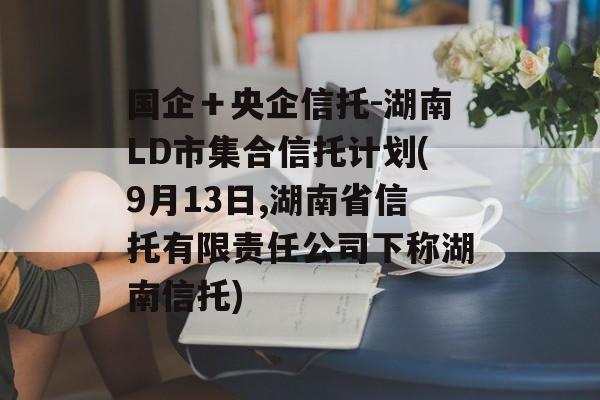 国企＋央企信托-湖南LD市集合信托计划(9月13日,湖南省信托有限责任公司下称湖南信托)